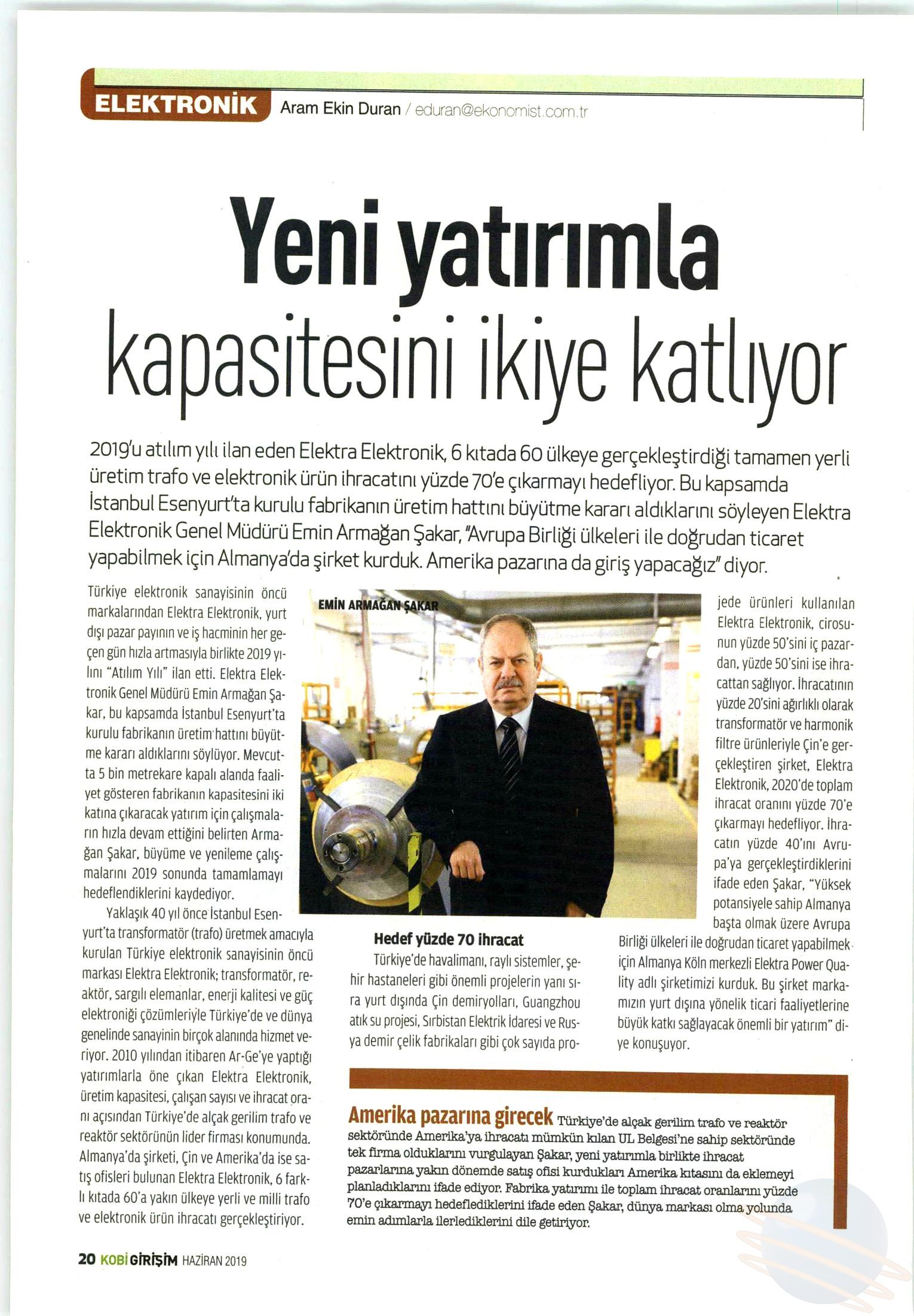 ELEKTRONİK Aram Ekin Duran / eduran@ekonomist.com.tr

Yeni yatırımla kapasitesini ikiye katlıyor

2019'u atılım yılı ilan eden Elektra Elektronik, 6 kıtada 60 ülkeye gerçekleştirdiği tamamen yerli üretim trafo ve elektronik ürün ihracatını yüzde 70'e çıkarmayı hedefliyor. Bu kapsamda İstanbul Esenyurt'ta kurulu fabrikanın üretim hattını büyütme kararı aldıklarını söyleyen Elektra Elektronik Genel Müdürü Emin Armağan Şakar, "Avrupa Birliği ülkeleri ile doğrudan ticaret yapabilmek için Almanya'da şirket kurduk. Amerika pazarına da giriş yapacağız" diyor.

Türkiye elektronik sanayisinin öncü markalarından Elektra Elektronik, yurt dışı pazar payının ve iş hacminin her geçen gün hızla artmasıyla birlikte 2019 yılını "Atılım Yılı" ilan etti. Elektra Elektronik Genel Müdürü Emin Armağan Şakar, bu kapsamda İstanbul Esenyurt'ta kurulu fabrikanın üretim hattını büyütme kararı aldıklarını söylüyor. Mevcutta 5 bin metrekare kapalı alanda faaliyet gösteren fabrikanın kapasitesini iki katına çıkaracak yatırım için çalışmaların hızla devam ettiğini belirten Armağan Şakar, büyüme ve yenileme çalışmalarını 2019 sonunda tamamlamayı hedeflendiklerini kaydediyor.

Yaklaşık 40 yıl önce İstanbul Esenyurt'ta transformatör (trafo) üretmek amacıyla kurulan Türkiye elektronik sanayisinin öncü markası Elektra Elektronik; transformatör, reaktör, sargılı elemanlar, enerji kalitesi ve güç elektroniği çözümleriyle Türkiye'de ve dünya genelinde sanayinin birçok alanında hizmet veriyor. 2010 yılından itibaren Ar-Ge'ye yaptığı yatırımlarla öne çıkan Elektra Elektronik, üretim kapasitesi, çalışan sayısı ve ihracat oranı açısından Türkiye'de alçak gerilim trafo ve reaktör sektörünün lider firması konumunda. Almanya'da şirketi, Çin ve Amerika'da ise satış ofisleri bulunan Elektra Elektronik, 6 farklı kıtada 60'a yakın ülkeye yerli ve milli trafo ve elektronik ürün ihracatı gerçekleştiriyor.

EMİN ARMAĞAN ŞAKAR

Hedef yüzde 70 ihracat

Türkiye'de havalimanı, raylı sistemler, şehir hastaneleri gibi önemli projelerin yanı sıra yurt dışında Çin demiryolları, Guangzhou atık su projesi, Sırbistan Elektrik İdaresi ve Rusya demir çelik fabrikaları gibi çok sayıda projede ürünleri kullanılan Elektra Elektronik, cirosunun yüzde 50'sini iç pazardan, yüzde 50'sini ise ihracattan sağlıyor. İhracatının yüzde 20'sini ağırlıklı olarak transformatör ve harmonik filtre ürünleriyle Çin'e gerçekleştiren şirket, Elektra Elektronik, 2020'de toplam ihracat oranını yüzde 70'e çıkarmayı hedefliyor. İhracatın yüzde 40'ını Avrupa'ya gerçekleştirdiklerini ifade eden Şakar, "Yüksek potansiyele sahip Almanya başta olmak üzere Avrupa Birliği ülkeleri ile doğrudan ticaret yapabilmek için Almanya Köln merkezli Elektra Power Quality adlı şirketimizi kurduk. Bu şirket markamızın yurt dışına yönelik ticari faaliyetlerine büyük katkı sağlayacak önemli bir yatırım" diye konuşuyor.

Amerika pazarına girecek Türkiye'de alçak gerilim trafo ve reaktör sektöründe Amerika'ya ihracatı mümkün kılan UL Belgesi'ne sahip sektöründe tek firma olduklarını vurgulayan Şakar, yeni yatırımla birlikte ihracat pazarlarına yakın dönemde satış ofisi kurdukları Amerika kıtasını da eklemeyi planladıklarını ifade ediyor. Fabrika yatırımı ile toplam ihracat oranlarını yüzde 70'e çıkarmayı hedeflediklerini ifade eden Şakar, dünya markası olma yolunda emin adımlarla ilerlediklerini dile getiriyor.

20 KOBİ GİRİŞİM HAZİRAN 2019